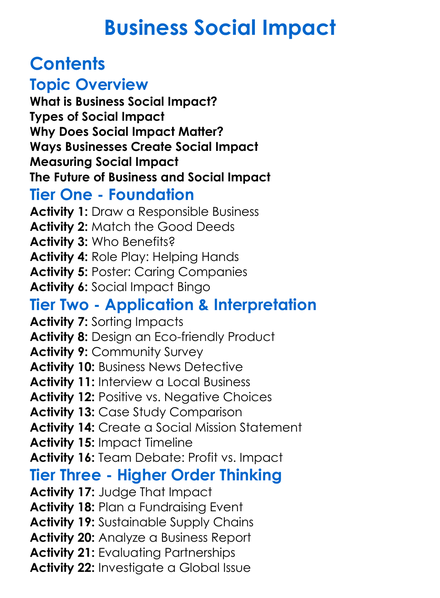 Business Social Impact

Contents

Topic Overview

What is Business Social Impact?
Types of Social Impact
Why Does Social Impact Matter?
Ways Businesses Create Social Impact
Measuring Social Impact
The Future of Business and Social Impact

Tier One - Foundation

Activity 1: Draw a Responsible Business
Activity 2: Match the Good Deeds
Activity 3: Who Benefits?
Activity 4: Role Play: Helping Hands
Activity 5: Poster: Caring Companies
Activity 6: Social Impact Bingo

Tier Two - Application & Interpretation

Activity 7: Sorting Impacts
Activity 8: Design an Eco-friendly Product
Activity 9: Community Survey
Activity 10: Business News Detective
Activity 11: Interview a Local Business
Activity 12: Positive vs. Negative Choices
Activity 13: Case Study Comparison
Activity 14: Create a Social Mission Statement
Activity 15: Impact Timeline
Activity 16: Team Debate: Profit vs. Impact

Tier Three - Higher Order Thinking

Activity 17: Judge That Impact
Activity 18: Plan a Fundraising Event
Activity 19: Sustainable Supply Chains
Activity 20: Analyze a Business Report
Activity 21: Evaluating Partnerships
Activity 22: Investigate a Global Issue